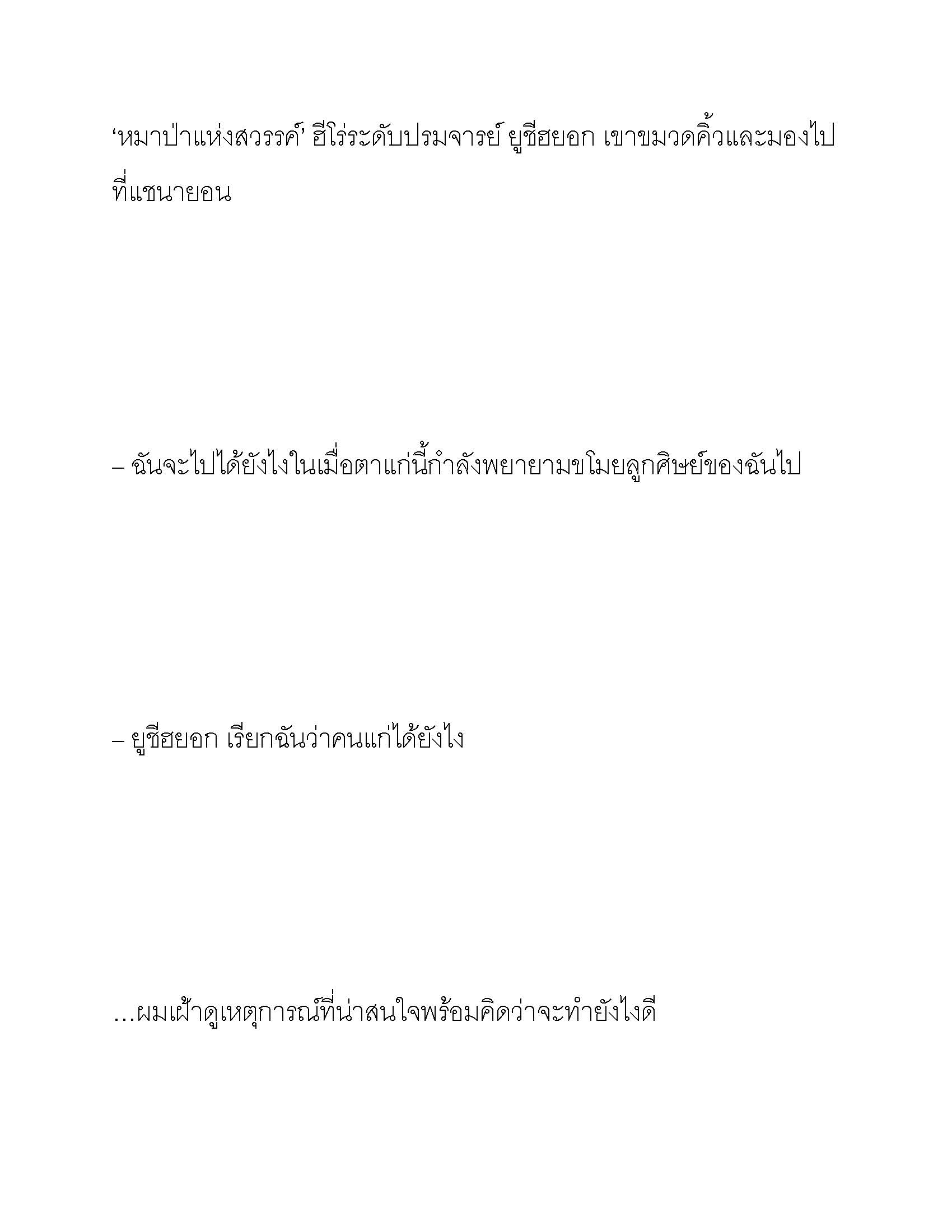 ‘หมาป่าแห่งสวรรค์’ ฮีโร่ระดับปรมจารย์ ยูชีฮยอก เขาขมวดคิ้วและมองไปที่แชนายอน

– ฉันจะไปได้ยังไงในเมื่อตาแก่นี้กำลังพยายามขโมยลูกศิษย์ของฉันไป

– ยูชีฮยอก เรียกฉันว่าคนแก่ได้ยังไง

…ผมเฝ้าดูเหตุการณ์ที่น่าสนใจพร้อมคิดว่าจะทำยังไงดี